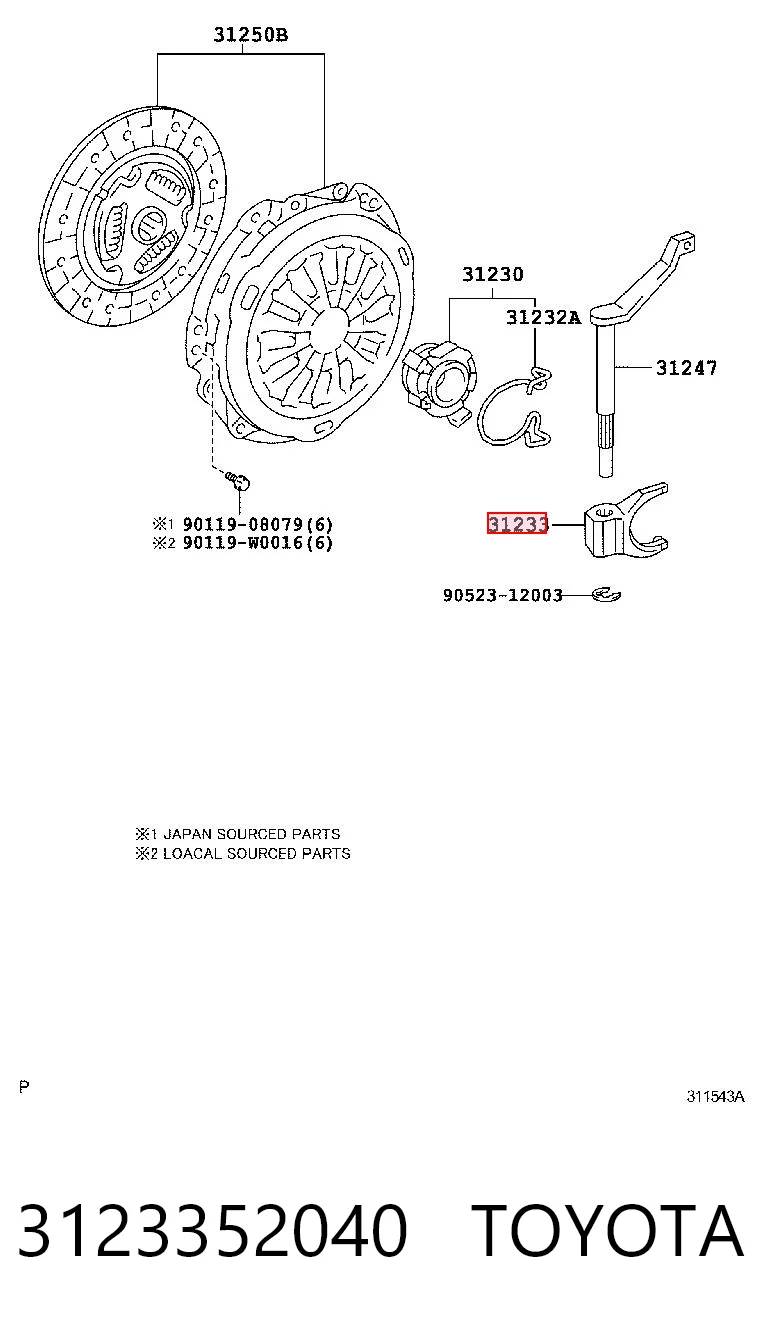 31250B

31230

31232A

31247

※1 90119-08079(6)
※2 90119-W0016(6)

31233

90523-12003

※1 JAPAN SOURCED PARTS
※2 LOACAL SOURCED PARTS

P

311543A

3123352040 TOYOTA